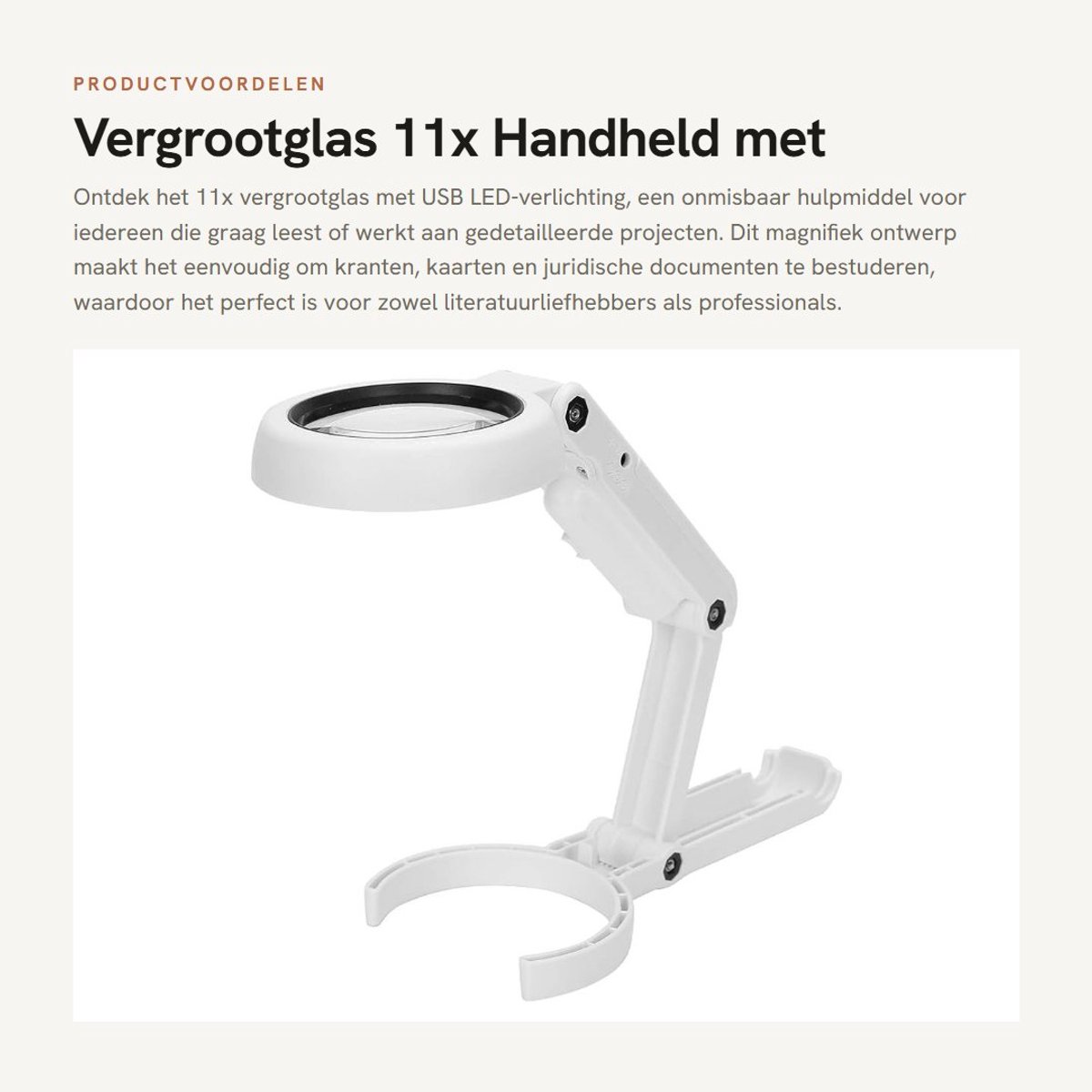 PRODUCTVOORDELEN

Vergrootglas 11x Handheld met

Ontdek het 11x vergrootglas met USB LED-verlichting, een onmisbaar hulpmiddel voor iedereen die graag leest of werkt aan gedetailleerde projecten. Dit magnifiek ontwerp maakt het eenvoudig om kranten, kaarten en juridische documenten te bestuderen, waardoor het perfect is voor zowel literatuurliefhebbers als professionals.